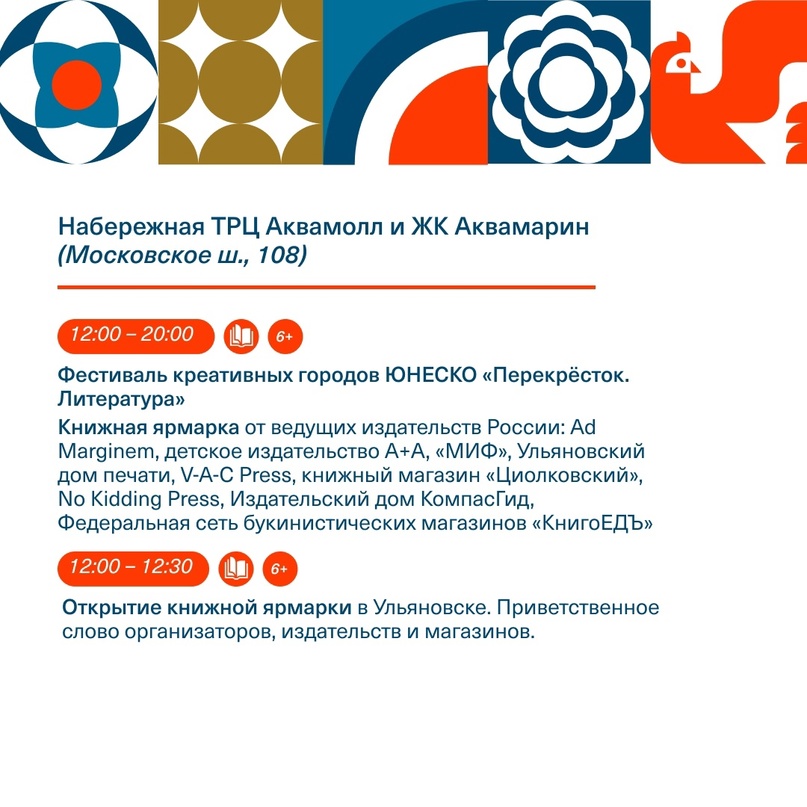 Набережная ТРЦ Аквамолл и ЖК Аквамарин
(Московское ш., 108)

12:00 – 20:00

6+

Фестиваль креативных городов ЮНЕСКО «Перекрёсток. Литература»

Книжная ярмарка от ведущих издательств России: Ad Marginem, детское издательство А+А, «МИФ», Ульяновский дом печати, V-A-C Press, книжный магазин «Циолковский», No Kidding Press, Издательский дом КомпасГид, Федеральная сеть букинистических магазинов «КнигоЕДЪ»

12:00 – 12:30

6+

Открытие книжной ярмарки в Ульяновске. Приветственное слово организаторов, издательств и магазинов.